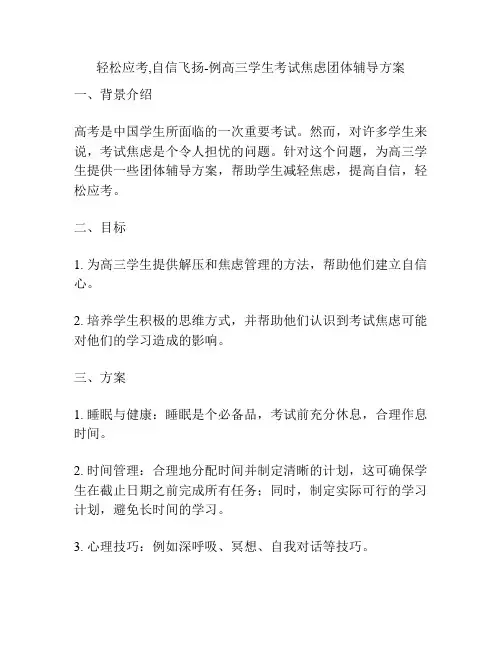 轻松应考,自信飞扬-例高三学生考试焦虑团体辅导方案

一、背景介绍

高考是中国学生所面临的一次重要考试。然而，对许多学生来说，考试焦虑是个令人担忧的问题。针对这个问题，为高三学生提供一些团体辅导方案，帮助学生减轻焦虑，提高自信，轻松应考。

二、目标

1. 为高三学生提供解压和焦虑管理的方法，帮助他们建立自信心。

2. 培养学生积极的思维方式，并帮助他们认识到考试焦虑可能对他们的学习造成的影响。

三、方案

1. 睡眠与健康：睡眠是个必备品，考试前充分休息，合理作息时间。

2. 时间管理：合理地分配时间并制定清晰的计划，这可确保学生在截止日期之前完成所有任务；同时，制定实际可行的学习计划，避免长时间的学习。

3. 心理技巧：例如深呼吸、冥想、自我对话等技巧。